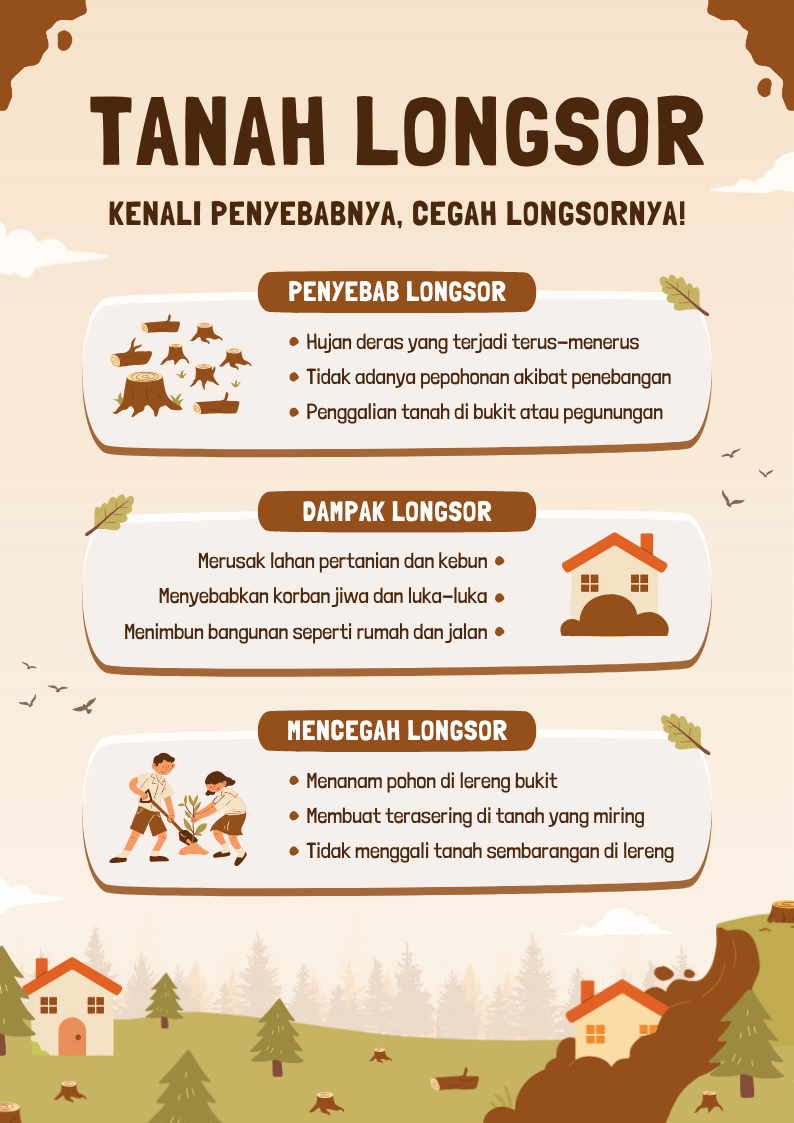 TANAH LONGSOR

KENALI PENYEBABNYA, CEGAH LONGSORNYA!

PENYEBAB LONGSOR

• Hujan deras yang terjadi terus-menerus
• Tidak adanya pepohonan akibat penebangan
• Penggalian tanah di bukit atau pegunungan

DAMPAK LONGSOR

Merusak lahan pertanian dan kebun •
Menyebabkan korban jiwa dan luka-luka •
Menimbun bangunan seperti rumah dan jalan •

MENCEGAH LONGSOR

• Menanam pohon di lereng bukit
• Membuat terasering di tanah yang miring
• Tidak menggali tanah sembarangan di lereng